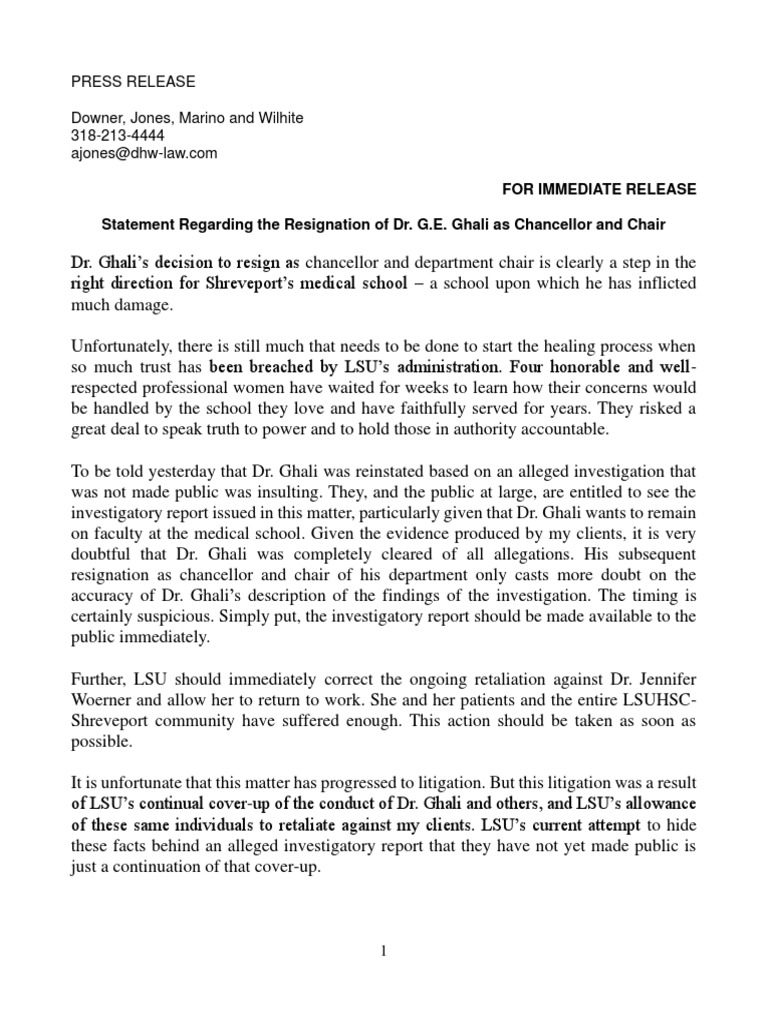 PRESS RELEASE

Downer, Jones, Marino and Wilhite
318-213-4444
ajones@dhw-law.com

FOR IMMEDIATE RELEASE

Statement Regarding the Resignation of Dr. G.E. Ghali as Chancellor and Chair

Dr. Ghali's decision to resign as chancellor and department chair is clearly a step in the right direction for Shreveport's medical school – a school upon which he has inflicted much damage.

Unfortunately, there is still much that needs to be done to start the healing process when so much trust has been breached by LSU's administration. Four honorable and well-respected professional women have waited for weeks to learn how their concerns would be handled by the school they love and have faithfully served for years. They risked a great deal to speak truth to power and to hold those in authority accountable.

To be told yesterday that Dr. Ghali was reinstated based on an alleged investigation that was not made public was insulting. They, and the public at large, are entitled to see the investigatory report issued in this matter, particularly given that Dr. Ghali wants to remain on faculty at the medical school. Given the evidence produced by my clients, it is very doubtful that Dr. Ghali was completely cleared of all allegations. His subsequent resignation as chancellor and chair of his department only casts more doubt on the accuracy of Dr. Ghali's description of the findings of the investigation. The timing is certainly suspicious. Simply put, the investigatory report should be made available to the public immediately.

Further, LSU should immediately correct the ongoing retaliation against Dr. Jennifer Woerner and allow her to return to work. She and her patients and the entire LSUHSC-Shreveport community have suffered enough. This action should be taken as soon as possible.

It is unfortunate that this matter has progressed to litigation. But this litigation was a result of LSU's continual cover-up of the conduct of Dr. Ghali and others, and LSU's allowance of these same individuals to retaliate against my clients. LSU's current attempt to hide these facts behind an alleged investigatory report that they have not yet made public is just a continuation of that cover-up.

1